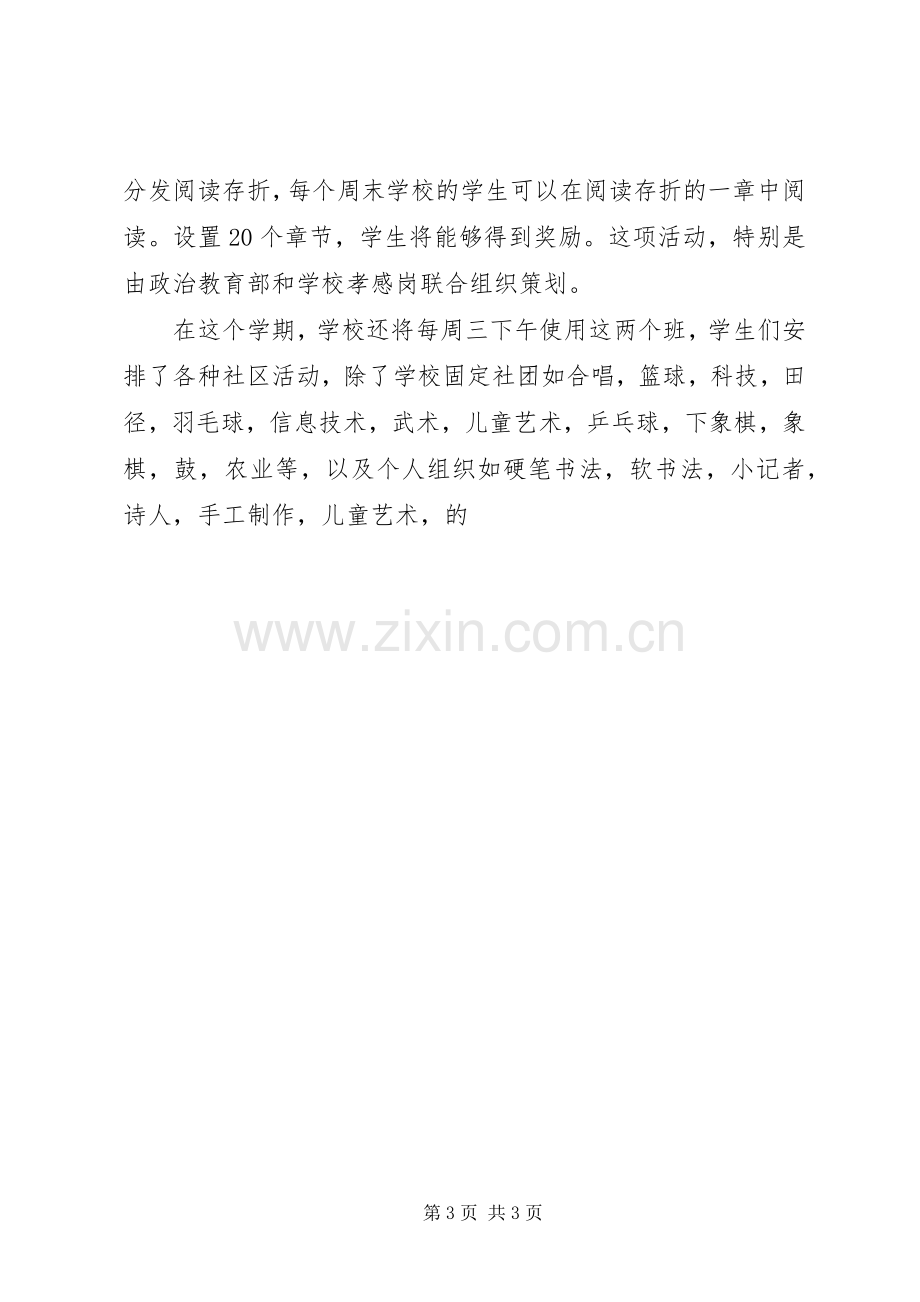 分发阅读存折，每个周末学校的学生可以在阅读存折的一章中阅读。设置20个章节，学生将能够得到奖励。这项活动，特别是由政治教育部和学校孝感岗联合组织策划。

在这个学期，学校还将每周三下午使用这两个班，学生们安排了各种社区活动，除了学校固定社团如合唱，篮球，科技，田径，羽毛球，信息技术，武术，儿童艺术，乒乓球，下象棋，象棋，鼓，农业等，以及个人组织如硬笔书法，软书法，小记者，诗人，手工制作，儿童艺术，的

第3页 共3页

www.zixin.com.cn